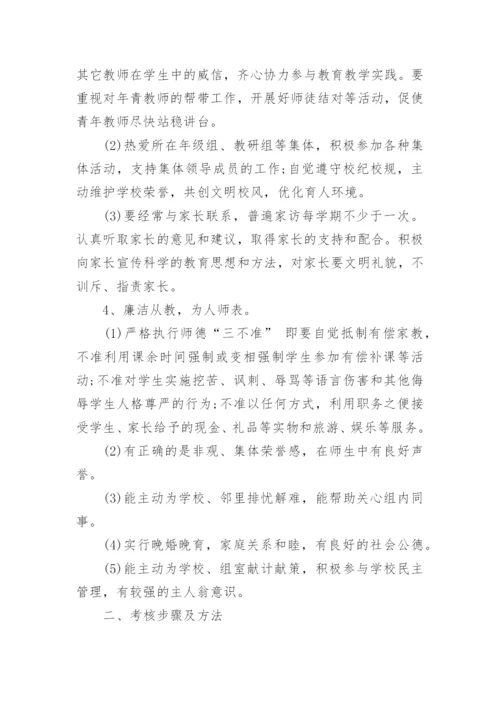 其它教师在学生中的威信，齐心协力参与教育教学实践。要重视对年青教师的帮带工作，开展好师徒结对等活动，促使青年教师尽快站稳讲台。

(2)热爱所在年级组、教研组等集体，积极参加各种集体活动，支持集体领导成员的工作;自觉遵守校纪校规，主动维护学校荣誉，共创文明校风，优化育人环境。

(3)要经常与家长联系，普遍家访每学期不少于一次。认真听取家长的意见和建议，取得家长的支持和配合。积极向家长宣传科学的教育思想和方法，对家长要文明礼貌，不训斥、指责家长。

4、廉洁从教，为人师表。

(1)严格执行师德“三不准” 即要自觉抵制有偿家教，不准利用课余时间强制或变相强制学生参加有偿补课等活动;不准对学生实施挖苦、讽刺、辱骂等语言伤害和其他侮辱学生人格尊严的行为;不准以任何方式，利用职务之便接受学生、家长给予的现金、礼品等实物和旅游、娱乐等服务。

(2)有正确的是非观、集体荣誉感，在师生中有良好声誉。

(3)能主动为学校、邻里排忧解难，能帮助关心组内同事。

(4)实行晚婚晚育，家庭关系和睦，有良好的社会公德。

(5)能主动为学校、组室献计献策，积极参与学校民主管理，有较强的主人翁意识。

二、考核步骤及方法